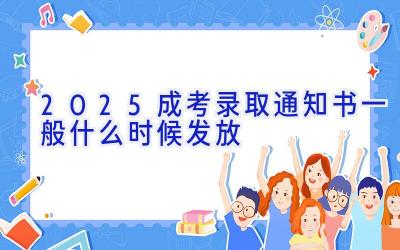 2025成考录取通知书一般什么时候发放